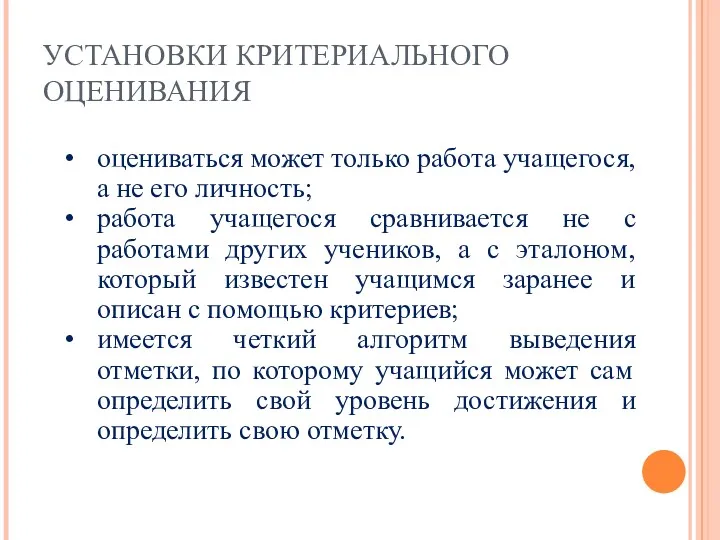 УСТАНОВКИ КРИТЕРИАЛЬНОГО ОЦЕНИВАНИЯ

• оцениваться может только работа учащегося, а не его личность;
• работа учащегося сравнивается не с работами других учеников, а с эталоном, который известен учащимся заранее и описан с помощью критериев;
• имеется четкий алгоритм выведения отметки, по которому учащийся может сам определить свой уровень достижения и определить свою отметку.